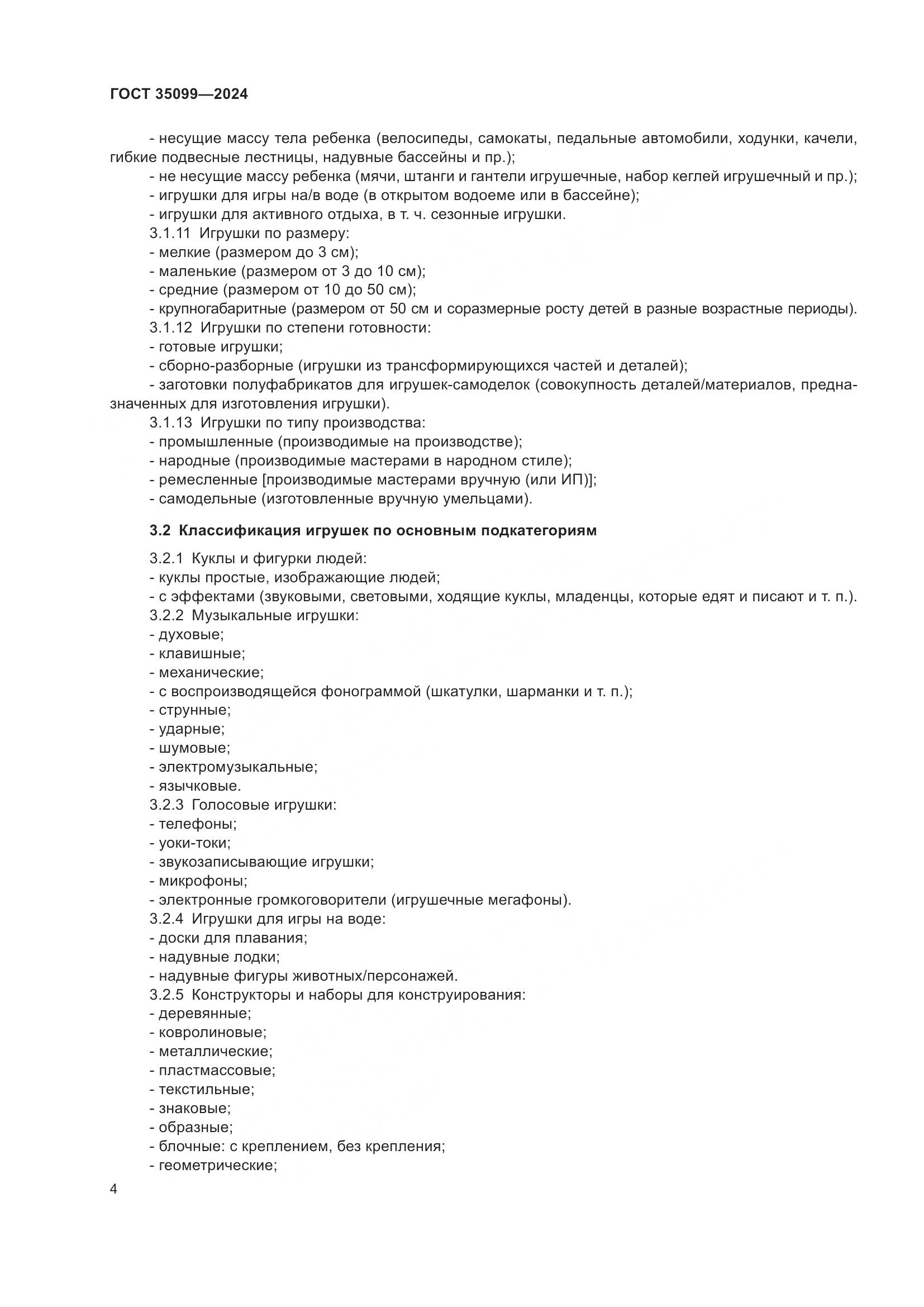 ГОСТ 35099—2024

- несущие массу тела ребенка (велосипеды, самокаты, педальные автомобили, ходунки, качели, гибкие подвесные лестницы, надувные бассейны и пр.);
- не несущие массу ребенка (мячи, штанги и гантели игрушечные, набор кеглей игрушечный и пр.);
- игрушки для игры на/в воде (в открытом водоеме или в бассейне);
- игрушки для активного отдыха, в т. ч. сезонные игрушки.
3.1.11 Игрушки по размеру:
- мелкие (размером до 3 см);
- маленькие (размером от 3 до 10 см);
- средние (размером от 10 до 50 см);
- крупногабаритные (размером от 50 см и соразмерные росту детей в разные возрастные периоды).
3.1.12 Игрушки по степени готовности:
- готовые игрушки;
- сборно-разборные (игрушки из трансформирующихся частей и деталей);
- заготовки полуфабрикатов для игрушек-самоделок (совокупность деталей/материалов, предназначенных для изготовления игрушки).
3.1.13 Игрушки по типу производства:
- промышленные (производимые на производстве);
- народные (производимые мастерами в народном стиле);
- ремесленные [производимые мастерами вручную (или ИП)];
- самодельные (изготовленные вручную умельцами).

3.2 Классификация игрушек по основным подкатегориям

3.2.1 Куклы и фигурки людей:
- куклы простые, изображающие людей;
- с эффектами (звуковыми, световыми, ходящие куклы, младенцы, которые едят и писают и т. п.).
3.2.2 Музыкальные игрушки:
- духовые;
- клавишные;
- механические;
- с воспроизводящейся фонограммой (шкатулки, шарманки и т. п.);
- струнные;
- ударные;
- шумовые;
- электромузыкальные;
- язычковые.
3.2.3 Голосовые игрушки:
- телефоны;
- уоки-токи;
- звукозаписывающие игрушки;
- микрофоны;
- электронные громкоговорители (игрушечные мегафоны).
3.2.4 Игрушки для игры на воде:
- доски для плавания;
- надувные лодки;
- надувные фигуры животных/персонажей.
3.2.5 Конструкторы и наборы для конструирования:
- деревянные;
- ковролиновые;
- металлические;
- пластмассовые;
- текстильные;
- знаковые;
- образные;
- блочные: с креплением, без крепления;
- геометрические;

4